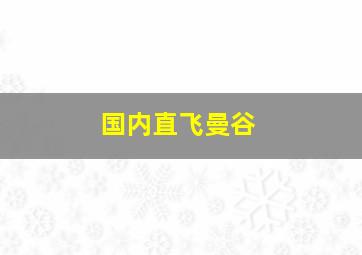 国内直飞曼谷